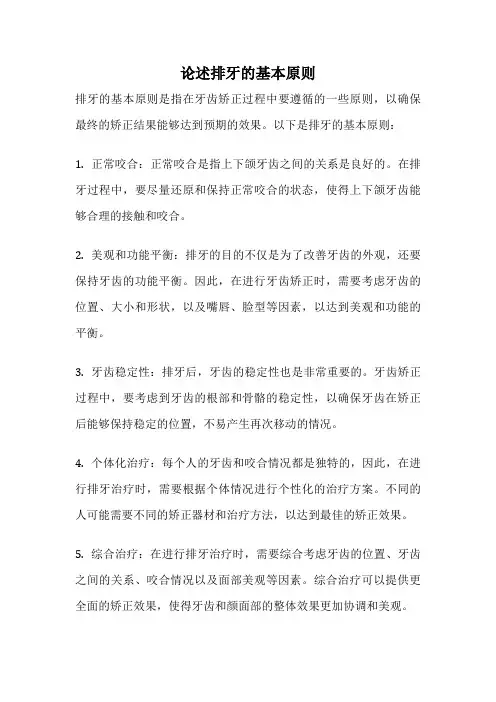 论述排牙的基本原则

排牙的基本原则是指在牙齿矫正过程中要遵循的一些原则，以确保最终的矫正结果能够达到预期的效果。以下是排牙的基本原则：

1. 正常咬合：正常咬合是指上下颌牙齿之间的关系是良好的。在排牙过程中，要尽量还原和保持正常咬合的状态，使得上下颌牙齿能够合理的接触和咬合。

2. 美观和功能平衡：排牙的目的不仅是为了改善牙齿的外观，还要保持牙齿的功能平衡。因此，在进行牙齿矫正时，需要考虑牙齿的位置、大小和形状，以及嘴唇、脸型等因素，以达到美观和功能的平衡。

3. 牙齿稳定性：排牙后，牙齿的稳定性也是非常重要的。牙齿矫正过程中，要考虑到牙齿的根部和骨骼的稳定性，以确保牙齿在矫正后能够保持稳定的位置，不易产生再次移动的情况。

4. 个体化治疗：每个人的牙齿和咬合情况都是独特的，因此，在进行排牙治疗时，需要根据个体情况进行个性化的治疗方案。不同的人可能需要不同的矫正器材和治疗方法，以达到最佳的矫正效果。

5. 综合治疗：在进行排牙治疗时，需要综合考虑牙齿的位置、牙齿之间的关系、咬合情况以及面部美观等因素。综合治疗可以提供更全面的矫正效果，使得牙齿和颜面部的整体效果更加协调和美观。